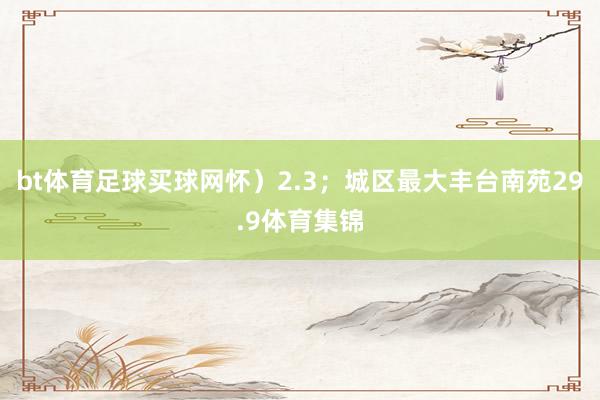 bt体育足球买球网怀）2.3；城区最大丰台南苑29.9体育集锦